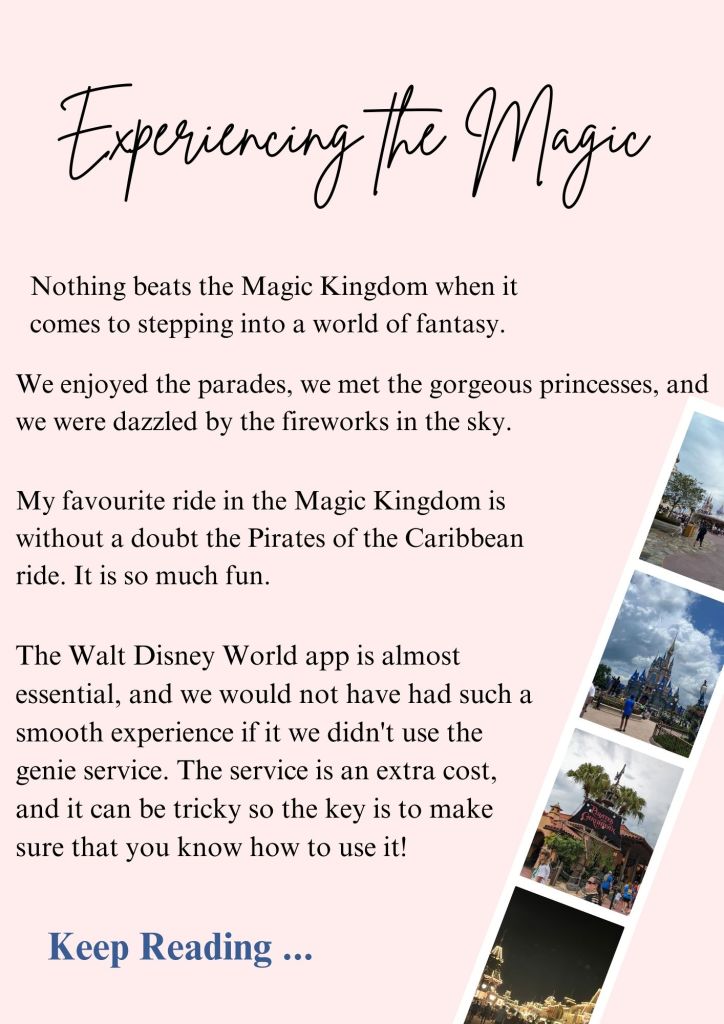 Experiencing the Magic

Nothing beats the Magic Kingdom when it comes to stepping into a world of fantasy.

We enjoyed the parades, we met the gorgeous princesses, and we were dazzled by the fireworks in the sky.

My favourite ride in the Magic Kingdom is without a doubt the Pirates of the Caribbean ride. It is so much fun.

The Walt Disney World app is almost essential, and we would not have had such a smooth experience if it we didn't use the genie service. The service is an extra cost, and it can be tricky so the key is to make sure that you know how to use it!

Keep Reading ...